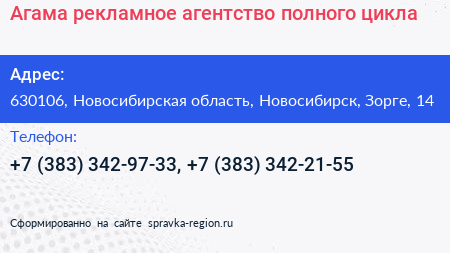 Агама рекламное агентство полного цикла

Адрес:

630106, Новосибирская область, Новосибирск, Зорге, 14

Телефон:

+7 (383) 342-97-33, +7 (383) 342-21-55

Сформированно на сайте spravka-region.ru